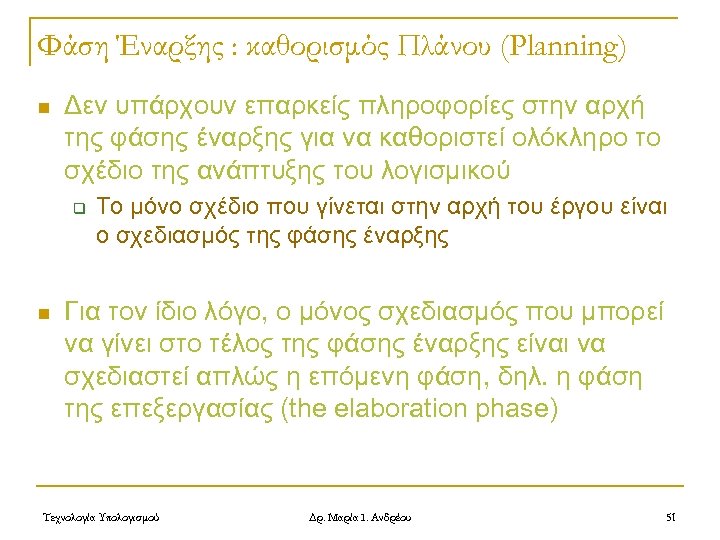 Φάση Έναρξης : καθορισμός Πλάνου (Planning)

Δεν υπάρχουν επαρκείς πληροφορίες στην αρχή της φάσης έναρξης για να καθοριστεί ολόκληρο το σχέδιο της ανάπτυξης του λογισμικού

Το μόνο σχέδιο που γίνεται στην αρχή του έργου είναι ο σχεδιασμός της φάσης έναρξης

Για τον ίδιο λόγο, ο μόνος σχεδιασμός που μπορεί να γίνει στο τέλος της φάσης έναρξης είναι να σχεδιαστεί απλώς η επόμενη φάση, δηλ. η φάση της επεξεργασίας (the elaboration phase)

Τεχνολογία Υπολογισμού

Δρ. Μαρία Ι. Ανδρέου

51